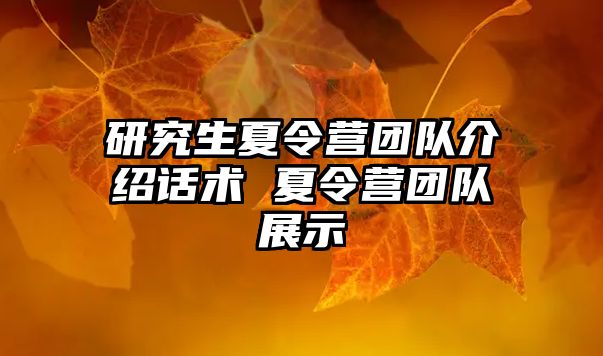 研究生夏令营团队介绍话术 夏令营团队展示